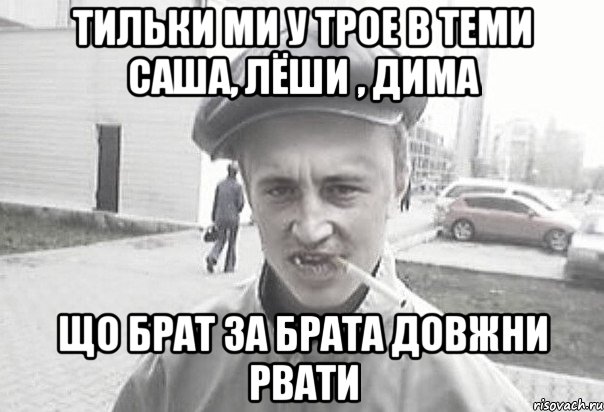 ТИЛЬКИ МИ У ТРОЕ В ТЕМИ САША, ЛЁШИ , ДИМА

ЩО БРАТ ЗА БРАТА ДОВЖНИ РВАТИ

risovach.ru